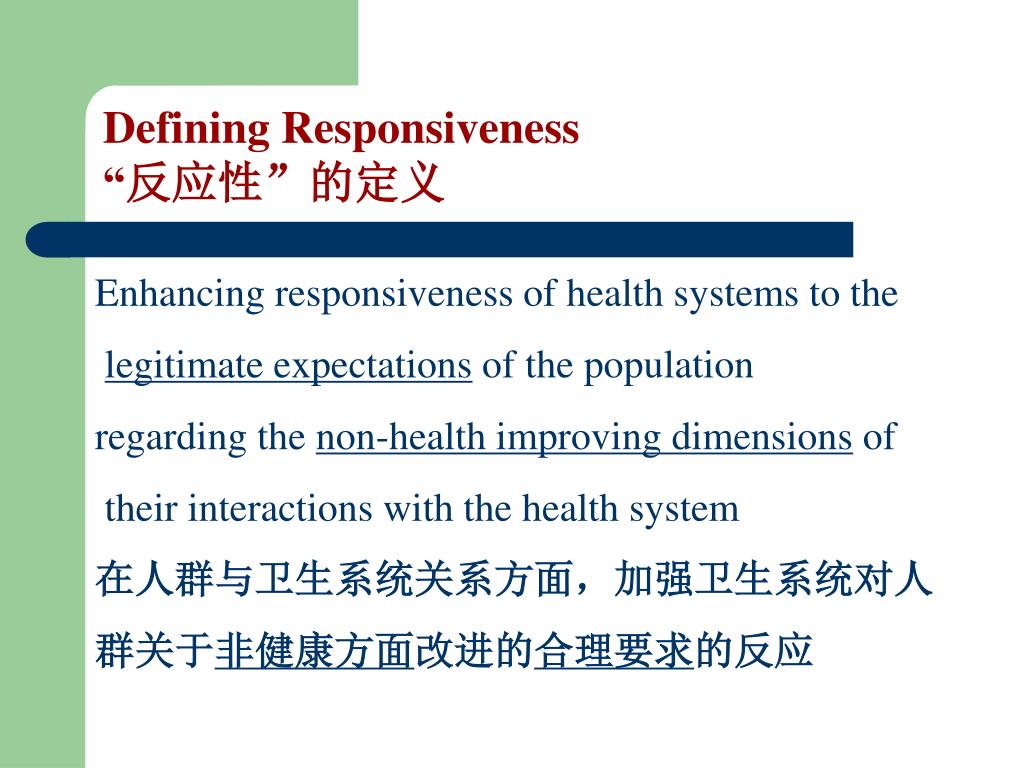 Defining Responsiveness
“反应性”的定义

Enhancing responsiveness of health systems to the legitimate expectations of the population regarding the non-health improving dimensions of their interactions with the health system

在人群与卫生系统关系方面，加强卫生系统对人群关于非健康方面改进的合理要求的反应